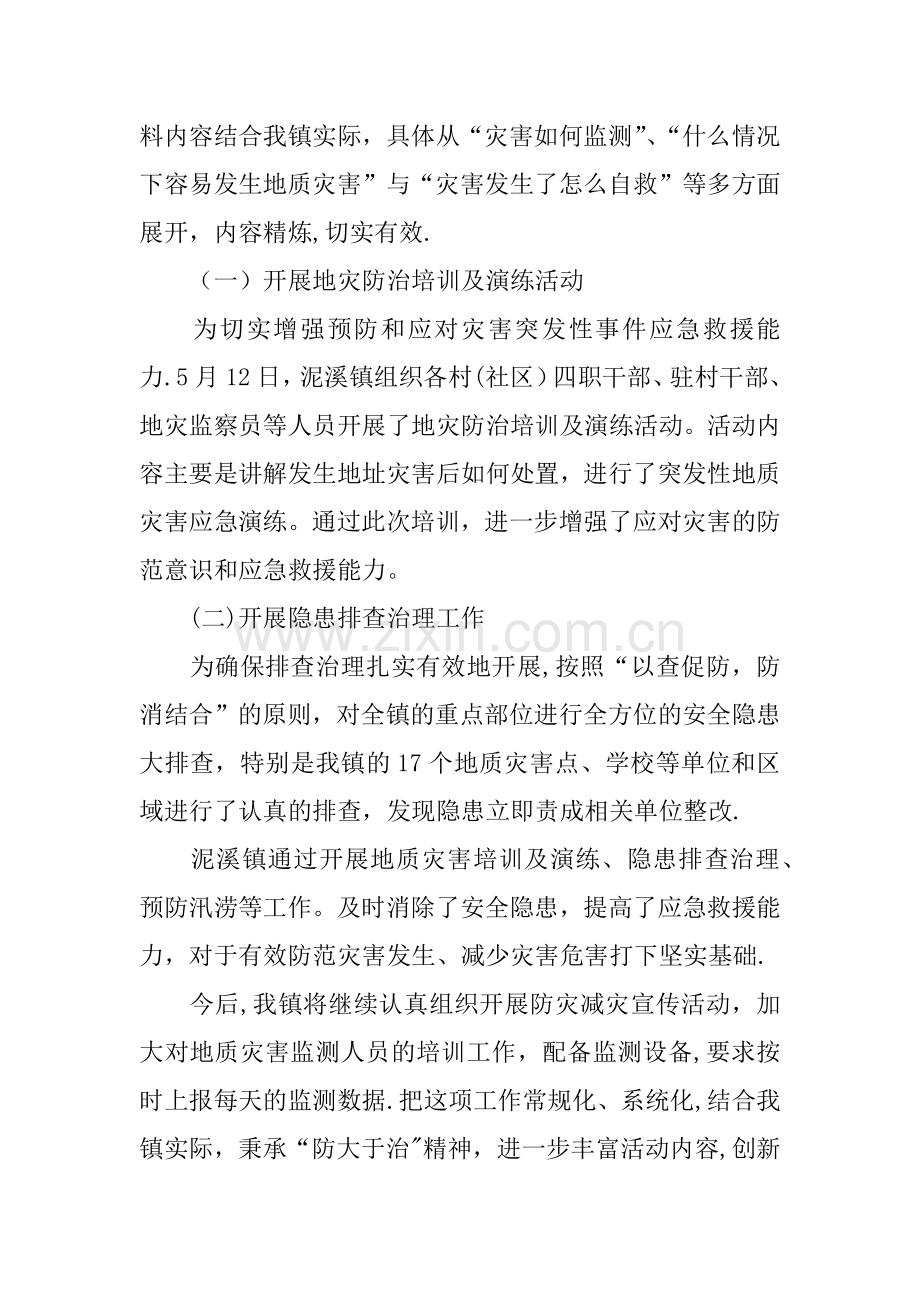 料内容结合我镇实际，具体从“灾害如何监测”、“什么情况下容易发生地质灾害”与“灾害发生了怎么自救”等多方面展开，内容精炼,切实有效.

（一）开展地灾防治培训及演练活动

为切实增强预防和应对灾害突发性事件应急救援能力.5月12日，泥溪镇组织各村(社区）四职干部、驻村干部、地灾监察员等人员开展了地灾防治培训及演练活动。活动内容主要是讲解发生地址灾害后如何处置，进行了突发性地质灾害应急演练。通过此次培训，进一步增强了应对灾害的防范意识和应急救援能力。

(二)开展隐患排查治理工作

为确保排查治理扎实有效地开展，按照“以查促防，防消结合”的原则，对全镇的重点部位进行全方位的安全隐患大排查，特别是我镇的17个地质灾害点、学校等单位和区域进行了认真的排查，发现隐患立即责成相关单位整改.

泥溪镇通过开展地质灾害培训及演练、隐患排查治理、预防汛涝等工作。及时消除了安全隐患，提高了应急救援能力，对于有效防范灾害发生、减少灾害危害打下坚实基础.

今后，我镇将继续认真组织开展防灾减灾宣传活动，加大对地质灾害监测人员的培训工作，配备监测设备，要求按时上报每天的监测数据.把这项工作常规化、系统化，结合我镇实际，秉承“防大于治”精神，进一步丰富活动内容，创新

www.zixin.com.cn